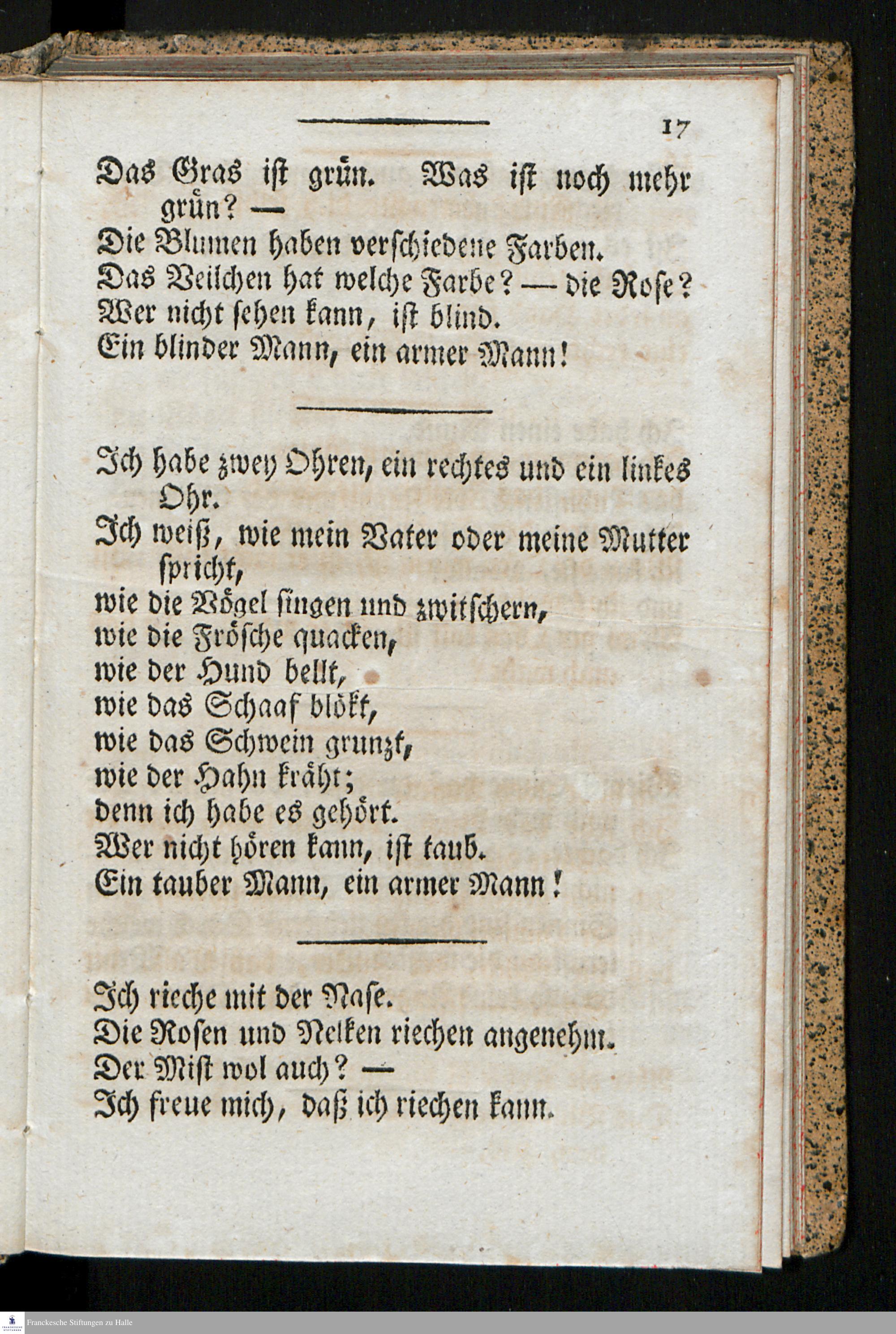 17

Das Gras ist grün. Was ist noch mehr grün? —
Die Blumen haben verschiedene Farben.
Das Veilchen hat welche Farbe? — die Rose?
Wer nicht sehen kann, ist blind.
Ein blinder Mann, ein armer Mann!

Ich habe zwey Ohren, ein rechtes und ein linkes Ohr.
Ich weiß, wie mein Vater oder meine Mutter spricht,
wie die Vögel singen und zwitschern,
wie die Frösche quacken,
wie der Hund bellt,
wie das Schaaf blökt,
wie das Schwein grunzt,
wie der Hahn kräht;
denn ich habe es gehört.
Wer nicht hören kann, ist taub.
Ein tauber Mann, ein armer Mann!

Ich rieche mit der Nase.
Die Rosen und Nelken riechen angenehm.
Der Mist wol auch? —
Ich freue mich, daß ich riechen kann.

Franckesche Stiftungen zu Halle